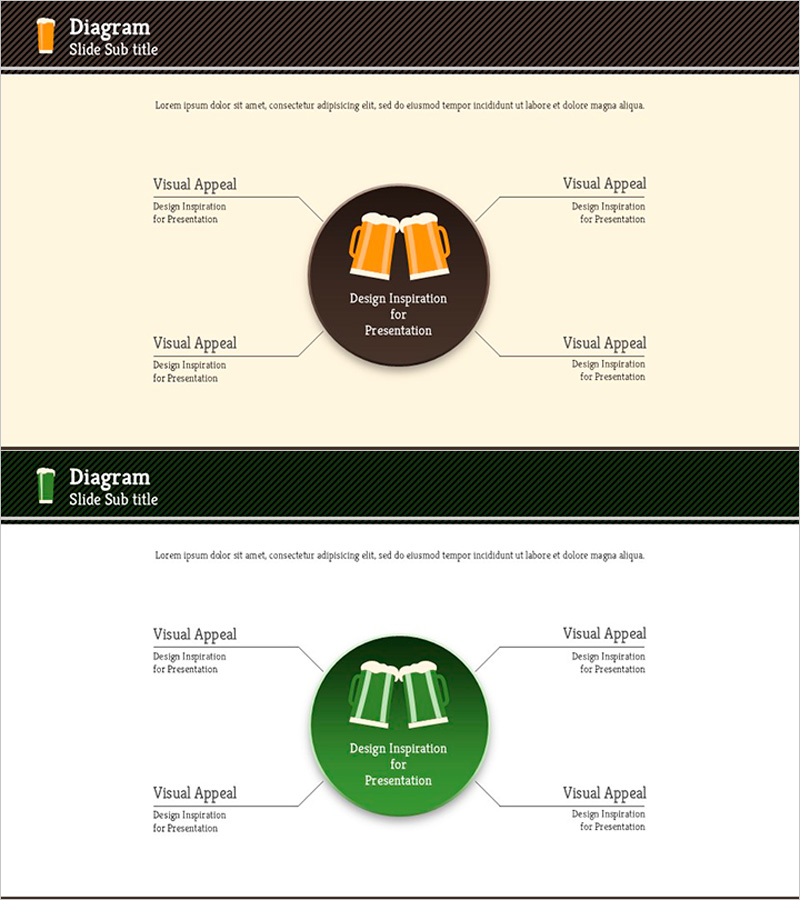 Diagram
Slide Sub title

Lorem ipsum dolor sit amet, consectetur adipisicing elit, sed do eiusmod tempor incididunt ut labore et dolore magna aliqua.

Visual Appeal
Design Inspiration
for Presentation

Visual Appeal
Design Inspiration
for Presentation

Design Inspiration
for
Presentation

Visual Appeal
Design Inspiration
for Presentation

Visual Appeal
Design Inspiration
for Presentation

Diagram
Slide Sub title

Lorem ipsum dolor sit amet, consectetur adipisicing elit, sed do eiusmod tempor incididunt ut labore et dolore magna aliqua.

Visual Appeal
Design Inspiration
for Presentation

Visual Appeal
Design Inspiration
for Presentation

Design Inspiration
for
Presentation

Visual Appeal
Design Inspiration
for Presentation

Visual Appeal
Design Inspiration
for Presentation